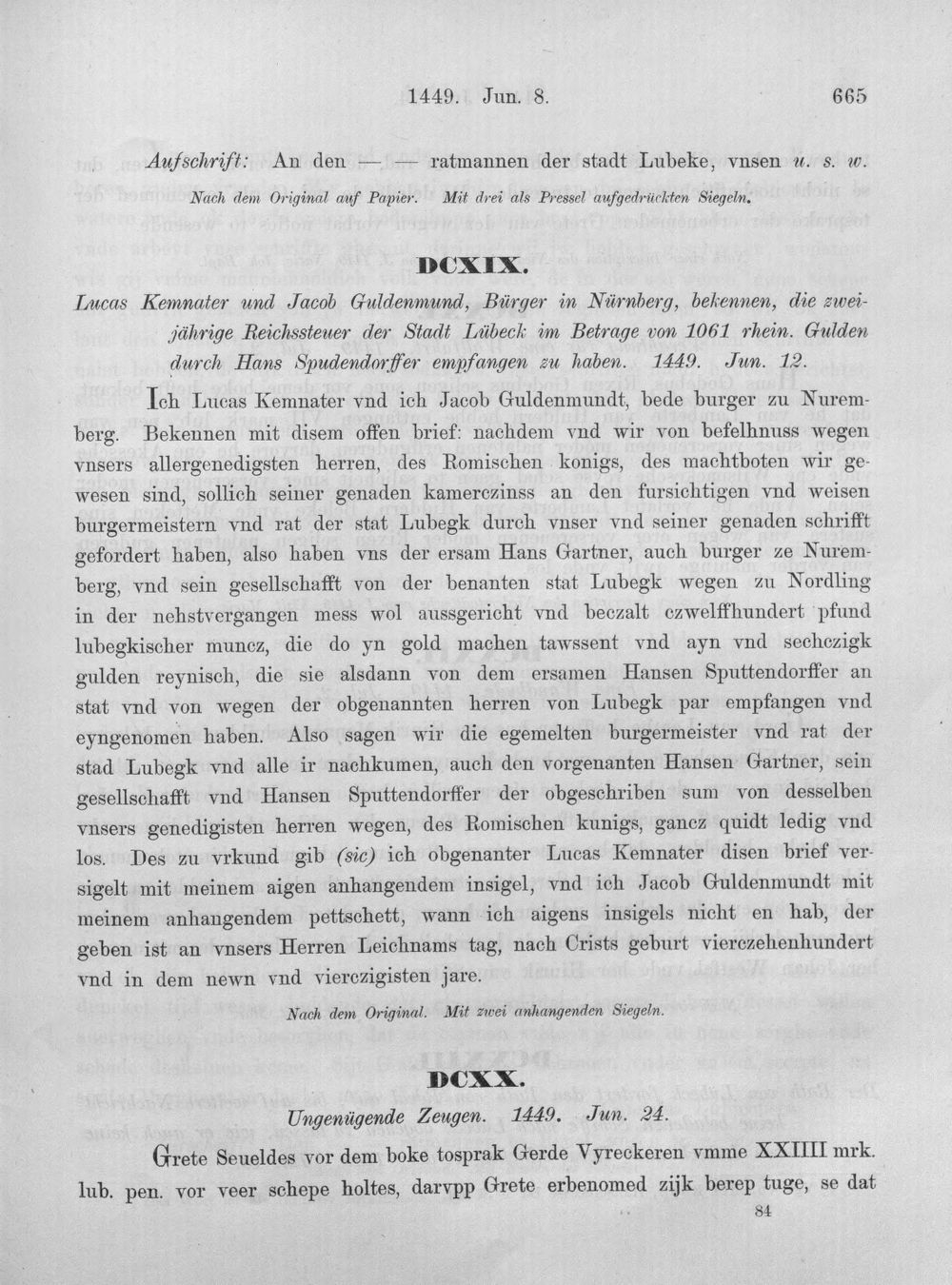 1449. Jun. 8.

665

Aufschrift: An den — — ratmannen der stadt Lubeke, vnsen u. s. w.

Nach dem Original auf Papier. Mit drei als Pressel aufgedrückten Siegeln.

DCXIX.

Lucas Kemnater und Jacob Guldenmund, Bürger in Nürnberg, bekennen, die zweijährige Reichssteuer der Stadt Lübeck im Betrage von 1061 rhein. Gulden durch Hans Spudendorffer empfangen zu haben. 1449. Jun. 12.

Ich Lucas Kemnater vnd ich Jacob Guldenmundt, bede burger zu Nuremberg. Bekennen mit disem offen brief: nachdem vnd wir von befelhnuss wegen vnsers allergenedigsten herren, des Romischen konigs, des machtboten wir gewesen sind, sollich seiner genaden kamerczinss an den fursichtigen vnd weisen burgermeistern vnd rat der stat Lubegk durch vnser vnd seiner genaden schrifft gefordert haben, also haben vns der ersam Hans Gartner, auch burger ze Nuremberg, vnd sein gesellschafft von der benanten stat Lubegk wegen zu Nordling in der nehstvergangen mess wol aussgericht vnd beczalt czwelffhundert pfund lubegkischer muncz, die do yn gold machen tawssent vnd ayn vnd sechczigk gulden reynisch, die sie alsdann von dem ersamen Hansen Sputtendorffer an stat vnd von wegen der obgenannten herren von Lubegk par empfangen vnd eyngenomen haben. Also sagen wir die egemelten burgermeister vnd rat der stad Lubegk vnd alle ir nachkumen, auch den vorgenanten Hansen Gartner, sein gesellschafft vnd Hansen Sputtendorffer der obgeschriben sum von desselben vnsers genedigisten herren wegen, des Romischen kunigs, gancz quidt ledig vnd los. Des zu vrkund gib (sic) ich obgenanter Lucas Kemnater disen brief versigelt mit meinem aigen anhangendem insigel, vnd ich Jacob Guldenmundt mit meinem anhangendem pettschett, wann ich aigens insigels nicht en hab, der geben ist an vnsers Herren Leichnams tag, nach Crists geburt vierczehenhundert vnd in dem newn vnd vierczigisten jare.

Nach dem Original. Mit zwei anhangenden Siegeln.

DCXX.

Ungenügende Zeugen. 1449. Jun. 24.

Grete Seueldes vor dem boke tosprak Gerde Vyreckeren vmme XXIIII mrk. lub. pen. vor veer schepe holtes, darvpp Grete erbenomed zijk berep tuge, se dat

84